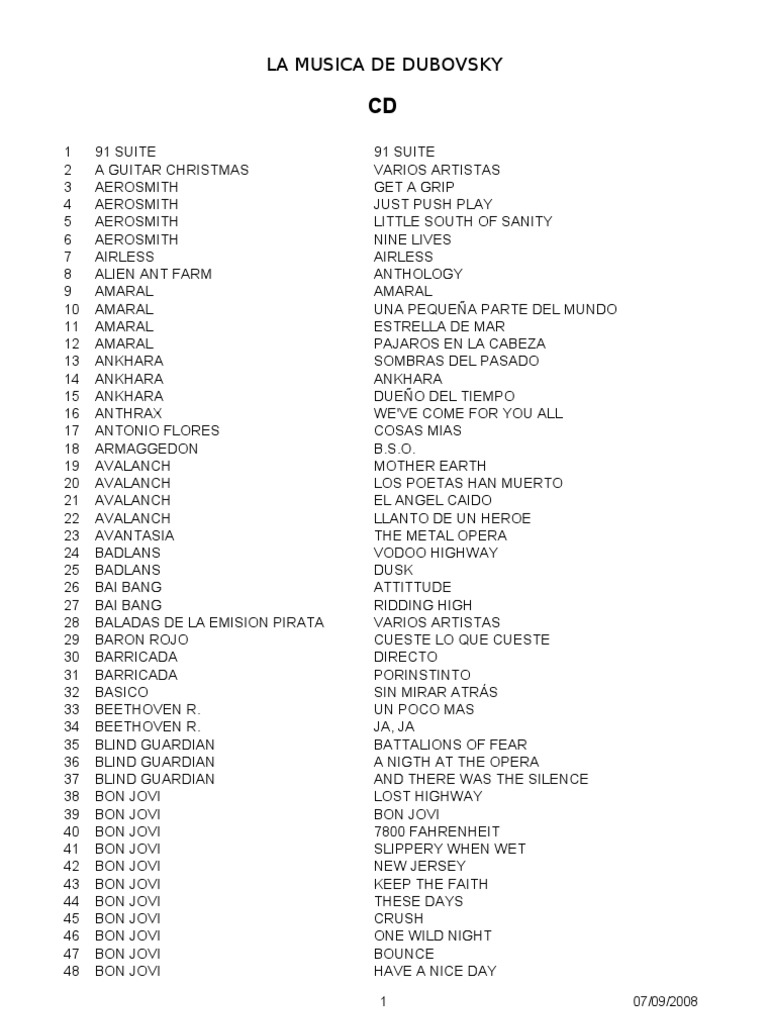 LA MUSICA DE DUBOVSKY

CD

| | | |
|---|---|---|
| 1 | 91 SUITE | 91 SUITE |
| 2 | A GUITAR CHRISTMAS | VARIOS ARTISTAS |
| 3 | AEROSMITH | GET A GRIP |
| 4 | AEROSMITH | JUST PUSH PLAY |
| 5 | AEROSMITH | LITTLE SOUTH OF SANITY |
| 6 | AEROSMITH | NINE LIVES |
| 7 | AIRLESS | AIRLESS |
| 8 | ALIEN ANT FARM | ANTHOLOGY |
| 9 | AMARAL | AMARAL |
| 10 | AMARAL | UNA PEQUEÑA PARTE DEL MUNDO |
| 11 | AMARAL | ESTRELLA DE MAR |
| 12 | AMARAL | PAJAROS EN LA CABEZA |
| 13 | ANKHARA | SOMBRAS DEL PASADO |
| 14 | ANKHARA | ANKHARA |
| 15 | ANKHARA | DUEÑO DEL TIEMPO |
| 16 | ANTHRAX | WE'VE COME FOR YOU ALL |
| 17 | ANTONIO FLORES | COSAS MIAS |
| 18 | ARMAGGEDON | B.S.O. |
| 19 | AVALANCH | MOTHER EARTH |
| 20 | AVALANCH | LOS POETAS HAN MUERTO |
| 21 | AVALANCH | EL ANGEL CAIDO |
| 22 | AVALANCH | LLANTO DE UN HEROE |
| 23 | AVANTASIA | THE METAL OPERA |
| 24 | BADLANS | VODOO HIGHWAY |
| 25 | BADLANS | DUSK |
| 26 | BAI BANG | ATTITTUDE |
| 27 | BAI BANG | RIDDING HIGH |
| 28 | BALADAS DE LA EMISION PIRATA | VARIOS ARTISTAS |
| 29 | BARON ROJO | CUESTE LO QUE CUESTE |
| 30 | BARRICADA | DIRECTO |
| 31 | BARRICADA | PORINSTINTO |
| 32 | BASICO | SIN MIRAR ATRÁS |
| 33 | BEETHOVEN R. | UN POCO MAS |
| 34 | BEETHOVEN R. | JA, JA |
| 35 | BLIND GUARDIAN | BATTALIONS OF FEAR |
| 36 | BLIND GUARDIAN | A NIGTH AT THE OPERA |
| 37 | BLIND GUARDIAN | AND THERE WAS THE SILENCE |
| 38 | BON JOVI | LOST HIGHWAY |
| 39 | BON JOVI | BON JOVI |
| 40 | BON JOVI | 7800 FAHRENHEIT |
| 41 | BON JOVI | SLIPPERY WHEN WET |
| 42 | BON JOVI | NEW JERSEY |
| 43 | BON JOVI | KEEP THE FAITH |
| 44 | BON JOVI | THESE DAYS |
| 45 | BON JOVI | CRUSH |
| 46 | BON JOVI | ONE WILD NIGHT |
| 47 | BON JOVI | BOUNCE |
| 48 | BON JOVI | HAVE A NICE DAY |

1 07/09/2008